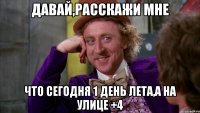 ДАВАЙ,РАССКАЖИ МНЕ

ЧТО СЕГОДНЯ 1 ДЕНЬ ЛЕТА,А НА УЛИЦЕ +4